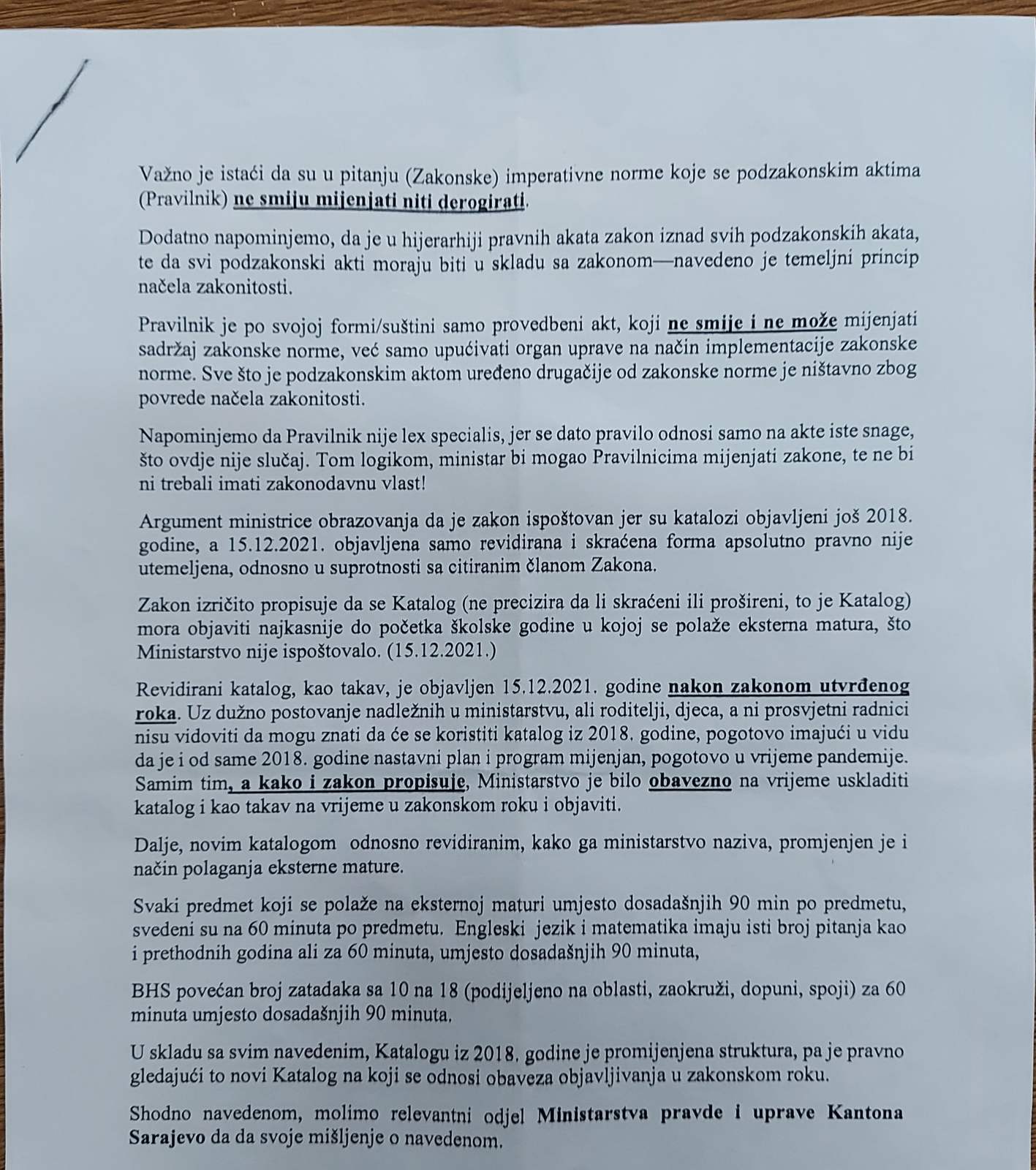 Važno je istaći da su u pitanju (Zakonske) imperativne norme koje se podzakonskim aktima (Pravilnik) ne smiju mijenjati niti derogirati.

Dodatno napominjemo, da je u hijerarhiji pravnih akata zakon iznad svih podzakonskih akata, te da svi podzakonski akti moraju biti u skladu sa zakonom—navedeno je temeljni princip načela zakonitosti.

Pravilnik je po svojoj formi/suštini samo provedbeni akt, koji ne smije i ne može mijenjati sadržaj zakonske norme, već samo upućivati organ uprave na način implementacije zakonske norme. Sve što je podzakonskim aktom uređeno drugačije od zakonske norme je ništavno zbog povrede načela zakonitosti.

Napominjemo da Pravilnik nije lex specialis, jer se dato pravilo odnosi samo na akte iste snage, što ovdje nije slučaj. Tom logikom, ministar bi mogao Pravilnicima mijenjati zakone, te ne bi ni trebali imati zakonodavnu vlast!

Argument ministrice obrazovanja da je zakon ispoštovan jer su katalozi objavljeni još 2018. godine, a 15.12.2021. objavljena samo revidirana i skraćena forma apsolutno pravno nije utemeljena, odnosno u suprotnosti sa citiranim članom Zakona.

Zakon izričito propisuje da se Katalog (ne precizira da li skraćeni ili prošireni, to je Katalog) mora objaviti najkasnije do početka školske godine u kojoj se polaže eksterna matura, što Ministarstvo nije ispoštovalo. (15.12.2021.)

Revidirani katalog, kao takav, je objavljen 15.12.2021. godine nakon zakonom utvrđenog roka. Uz dužno postovanje nadležnih u ministarstvu, ali roditelji, djeca, a ni prosvjetni radnici nisu vidoviti da mogu znati da će se koristiti katalog iz 2018. godine, pogotovo imajući u vidu da je i od same 2018. godine nastavni plan i program mijenjan, pogotovo u vrijeme pandemije. Samim tim, a kako i zakon propisuje, Ministarstvo je bilo obavezno na vrijeme uskladiti katalog i kao takav na vrijeme u zakonskom roku i objaviti.

Dalje, novim katalogom odnosno revidiranim, kako ga ministarstvo naziva, promjenjen je i način polaganja eksterne mature.

Svaki predmet koji se polaže na eksternoj maturi umjesto dosadašnjih 90 min po predmetu, svedeni su na 60 minuta po predmetu. Engleski jezik i matematika imaju isti broj pitanja kao i prethodnih godina ali za 60 minuta, umjesto dosadašnjih 90 minuta,

BHS povećan broj zatadaka sa 10 na 18 (podijeljeno na oblasti, zaokruži, dopuni, spoji) za 60 minuta umjesto dosadašnjih 90 minuta.

U skladu sa svim navedenim, Katalogu iz 2018. godine je promijenjena struktura, pa je pravno gledajući to novi Katalog na koji se odnosi obaveza objavljivanja u zakonskom roku.

Shodno navedenom, molimo relevantni odjel Ministarstva pravde i uprave Kantona Sarajevo da da svoje mišljenje o navedenom.